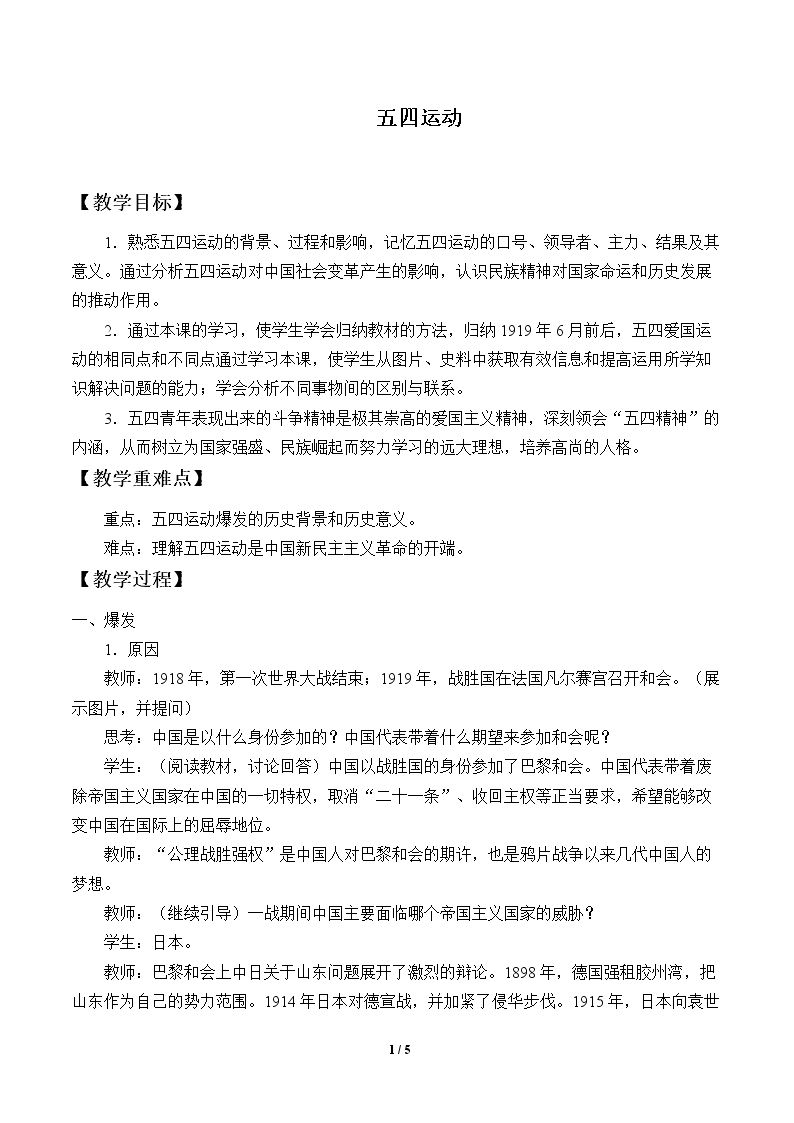 五四运动

【教学目标】

1.熟悉五四运动的背景、过程和影响，记忆五四运动的口号、领导者、主力、结果及其意义。通过分析五四运动对中国社会变革产生的影响，认识民族精神对国家命运和历史发展的推动作用。

2.通过本课的学习，使学生学会归纳教材的方法，归纳1919年6月前后，五四爱国运动的相同点和不同点通过学习本课，使学生从图片、史料中获取有效信息和提高运用所学知识解决问题的能力；学会分析不同事物间的区别与联系。

3.五四青年表现出来的斗争精神是极其崇高的爱国主义精神，深刻领会“五四精神”的内涵，从而树立为国家强盛、民族崛起而努力学习的远大理想，培养高尚的人格。

【教学重难点】

重点：五四运动爆发的历史背景和历史意义。

难点：理解五四运动是中国新民主主义革命的开端。

【教学过程】

一、爆发

1.原因

教师：1918年，第一次世界大战结束；1919年，战胜国在法国凡尔赛宫召开和会。（展示图片，并提问）

思考：中国是以什么身份参加的？中国代表带着什么期望来参加和会呢？

学生：（阅读教材，讨论回答）中国以战胜国的身份参加了巴黎和会。中国代表带着废除帝国主义国家在中国的一切特权，取消“二十一条”、收回主权等正当要求，希望能够改变中国在国际上的屈辱地位。

教师：“公理战胜强权”是中国人对巴黎和会的期许，也是鸦片战争以来几代中国人的梦想。

教师：（继续引导）一战期间中国主要面临哪个帝国主义国家的威胁？

学生：日本。

教师：巴黎和会上中日关于山东问题展开了激烈的辩论。1898年，德国强租胶州湾，把山东作为自己的势力范围。1914年日本对德宣战，并加紧了侵华步伐。1915年，日本向袁世

1 / 5